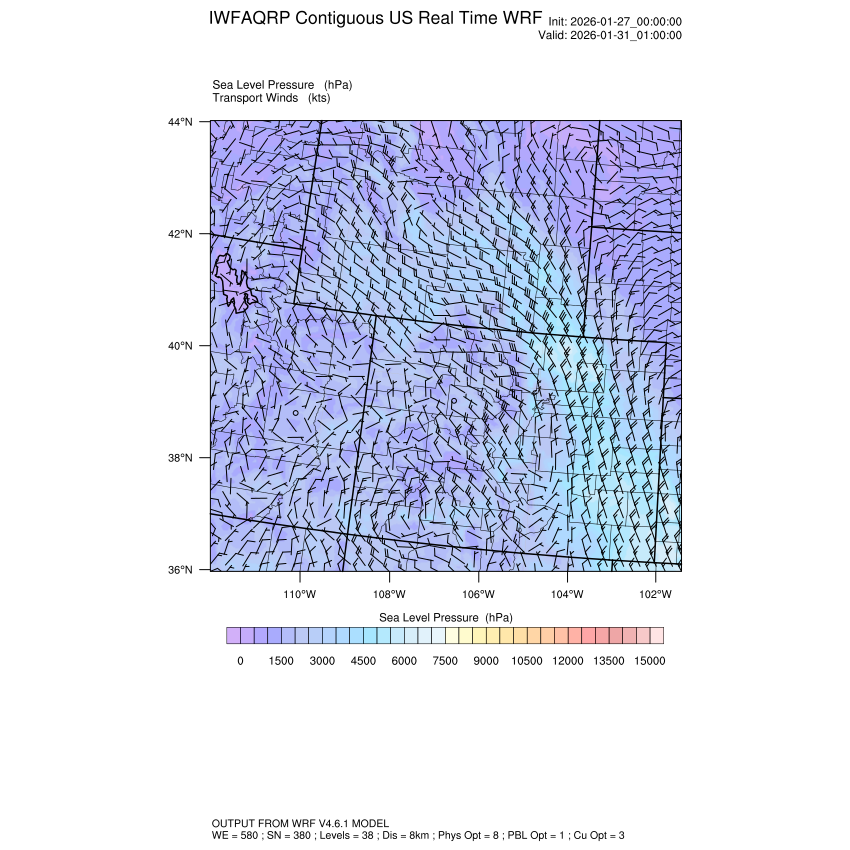 IWFAQRP Contiguous US Real Time WRF Init: 2026-01-27_00:00:00
Valid: 2026-01-31_01:00:00

Sea Level Pressure (hPa)
Transport Winds (kts)

44°N
42°N
40°N
38°N
36°N

110°W 108°W 106°W 104°W 102°W

Sea Level Pressure (hPa)

0 1500 3000 4500 6000 7500 9000 10500 12000 13500 15000

OUTPUT FROM WRF V4.6.1 MODEL
WE = 580 ; SN = 380 ; Levels = 38 ; Dis = 8km ; Phys Opt = 8 ; PBL Opt = 1 ; Cu Opt = 3